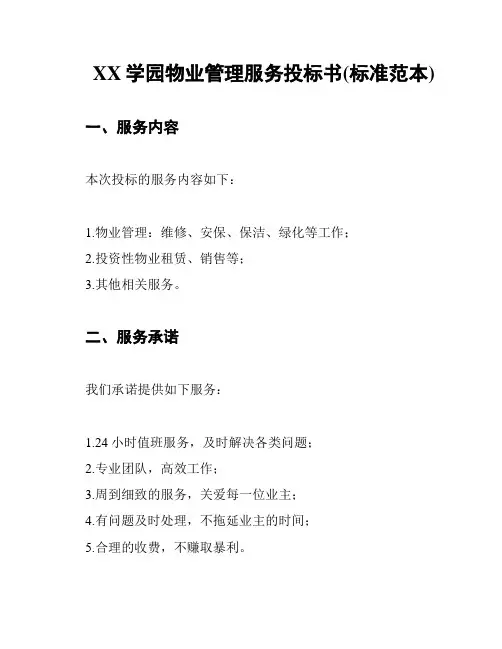 XX 学园物业管理服务投标书(标准范本)

一、服务内容

本次投标的服务内容如下：

1.物业管理：维修、安保、保洁、绿化等工作；
2.投资性物业租赁、销售等；
3.其他相关服务。

二、服务承诺

我们承诺提供如下服务：

1.24 小时值班服务，及时解决各类问题；
2.专业团队，高效工作；
3.周到细致的服务，关爱每一位业主；
4.有问题及时处理，不拖延业主的时间；
5.合理的收费，不赚取暴利。